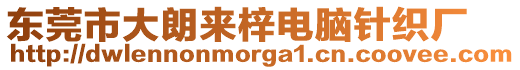 东莞市大朗来梓电脑针织厂
http://dwlennonmorga1.cn.coovee.com